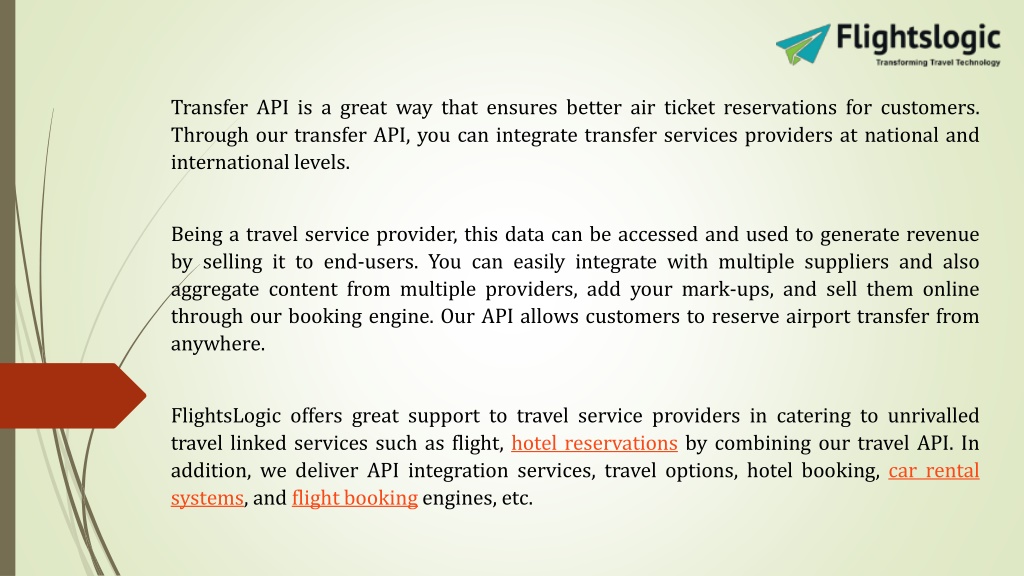 Flightslogic
Transforming Travel Technology

Transfer API is a great way that ensures better air ticket reservations for customers. Through our transfer API, you can integrate transfer services providers at national and international levels.

Being a travel service provider, this data can be accessed and used to generate revenue by selling it to end-users. You can easily integrate with multiple suppliers and also aggregate content from multiple providers, add your mark-ups, and sell them online through our booking engine. Our API allows customers to reserve airport transfer from anywhere.

FlightsLogic offers great support to travel service providers in catering to unrivalled travel linked services such as flight, hotel reservations by combining our travel API. In addition, we deliver API integration services, travel options, hotel booking, car rental systems, and flight booking engines, etc.